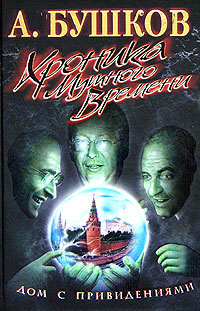 А. БУШКОВ

Хроника Мутного Времени

ДОМ С ПРИВИДЕНИЯМИ